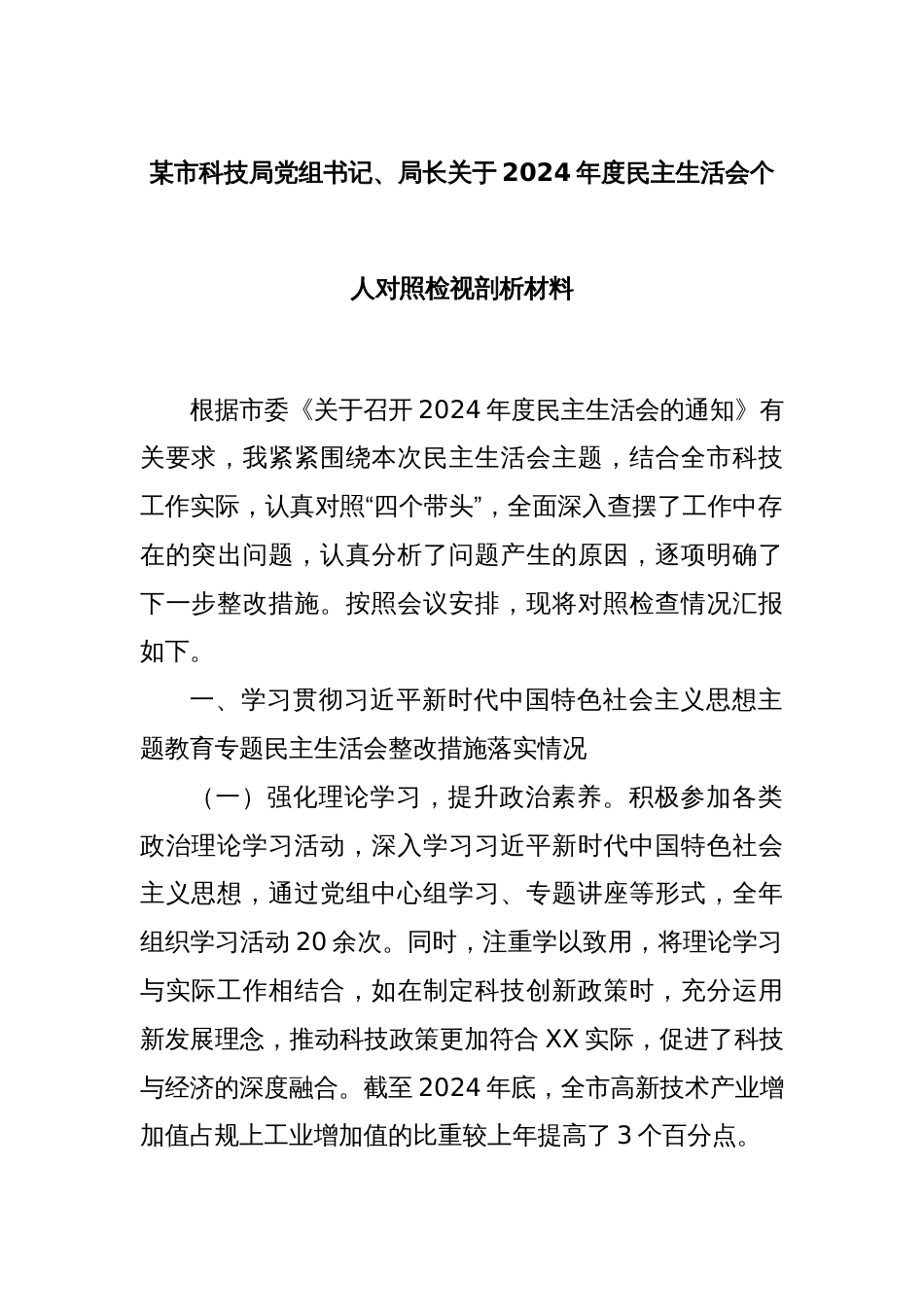 某市科技局党组书记、局长关于2024年度民主生活会个人对照检视剖析材料

根据市委《关于召开2024年度民主生活会的通知》有关要求，我紧紧围绕本次民主生活会主题，结合全市科技工作实际，认真对照“四个带头”，全面深入查摆了工作中存在的突出问题，认真分析了问题产生的原因，逐项明确了下一步整改措施。按照会议安排，现将对照检查情况汇报如下。

一、学习贯彻习近平新时代中国特色社会主义思想主题教育专题民主生活会整改措施落实情况

（一）强化理论学习，提升政治素养。积极参加各类政治理论学习活动，深入学习习近平新时代中国特色社会主义思想，通过党组中心组学习、专题讲座等形式，全年组织学习活动20余次。同时，注重学以致用，将理论学习与实际工作相结合，如在制定科技创新政策时，充分运用新发展理念，推动科技政策更加符合XX实际，促进了科技与经济的深度融合。截至2024年底，全市高新技术产业增加值占规上工业增加值的比重较上年提高了3个百分点。